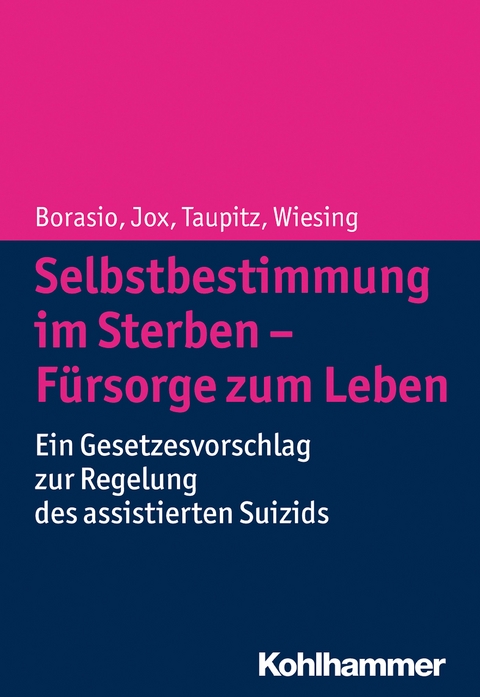 Borasio, Jox, Taupitz, Wiesing

Selbstbestimmung im Sterben – Fürsorge zum Leben

Ein Gesetzesvorschlag zur Regelung des assistierten Suizids

Kohlhammer